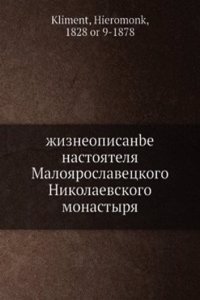 Kliment, Hieromonk, 1828 or 9-1878

жизнеописанbе настоятеля Малоярославецкого Николаевского монастыря